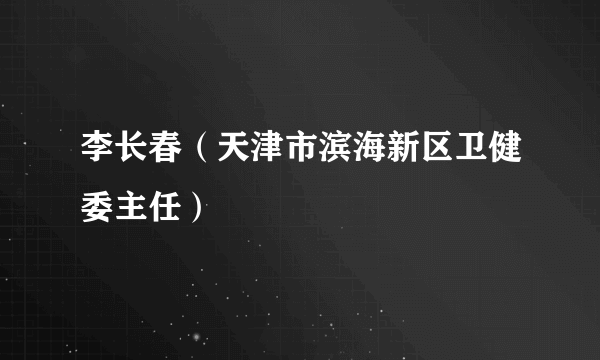 李长春（天津市滨海新区卫健委主任）